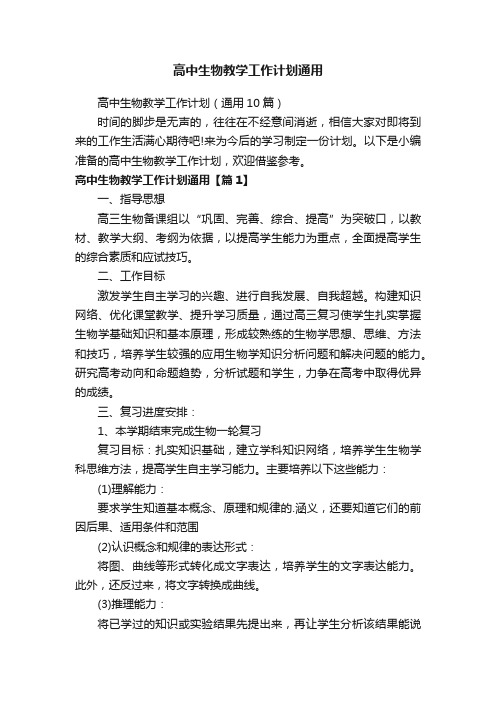 高中生物教学工作计划通用

高中生物教学工作计划（通用10篇）

时间的脚步是无声的，往往在不经意间消逝，相信大家对即将到来的工作生活满心期待吧!来为今后的学习制定一份计划。以下是小编准备的高中生物教学工作计划，欢迎借鉴参考。

高中生物教学工作计划通用【篇1】

一、指导思想

高三生物备课组以“巩固、完善、综合、提高”为突破口，以教材、教学大纲、考纲为依据，以提高学生能力为重点，全面提高学生的综合素质和应试技巧。

二、工作目标

激发学生自主学习的兴趣、进行自我发展、自我超越。构建知识网络、优化课堂教学、提升学习质量，通过高三复习使学生扎实掌握生物学基础知识和基本原理，形成较熟练的生物学思想、思维、方法和技巧，培养学生较强的应用生物学知识分析问题和解决问题的能力。研究高考动向和命题趋势，分析试题和学生，力争在高考中取得优异的成绩。

三、复习进度安排：

1、本学期结束完成生物一轮复习

复习目标：扎实知识基础，建立学科知识网络，培养学生生物学科思维方法，提高学生自主学习能力。主要培养以下这些能力：

(1)理解能力：

要求学生知道基本概念、原理和规律的.涵义，还要知道它们的前因后果、适用条件和范围

(2)认识概念和规律的表达形式：

将图、曲线等形式转化成文字表达，培养学生的文字表达能力。此外，还反过来，将文字转换成曲线。

(3)推理能力：

将已学过的知识或实验结果先提出来，再让学生分析该结果能说